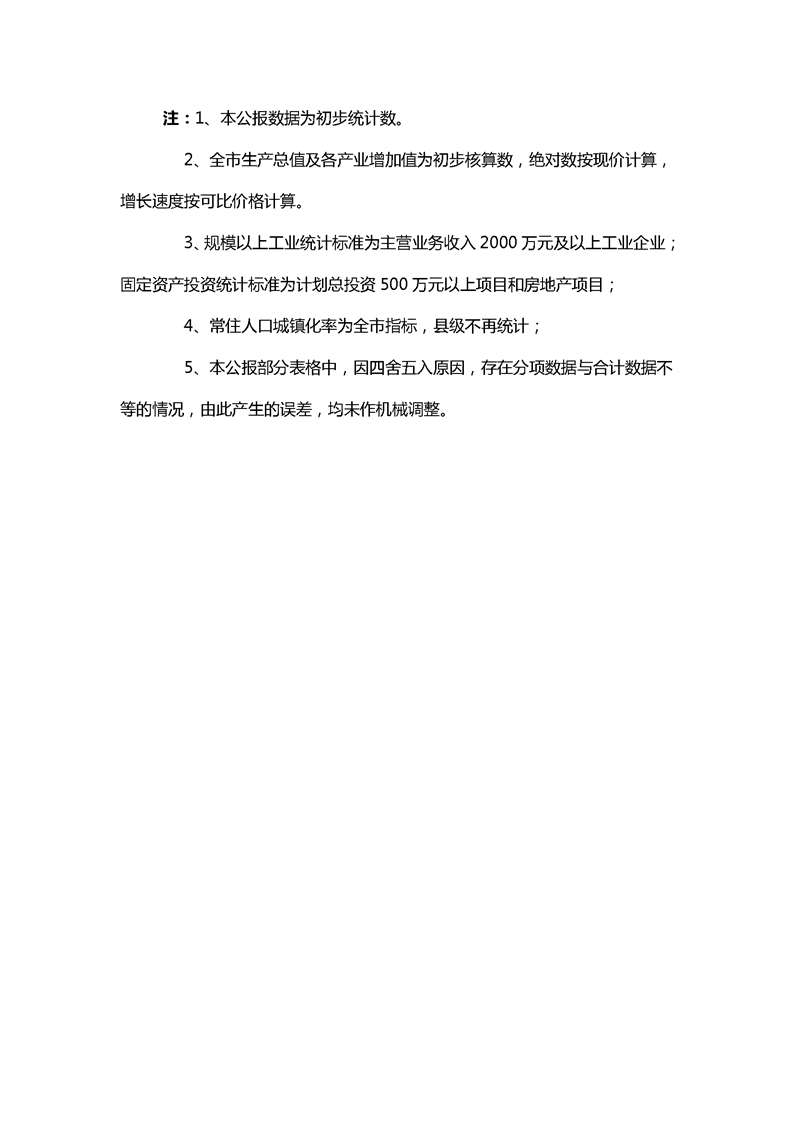 注：1、本公报数据为初步统计数。

2、全市生产总值及各产业增加值为初步核算数，绝对数按现价计算，增长速度按可比价格计算。

3、规模以上工业统计标准为主营业务收入 2000 万元及以上工业企业；固定资产投资统计标准为计划总投资 500 万元以上项目和房地产项目；

4、常住人口城镇化率为全市指标，县级不再统计；

5、本公报部分表格中，因四舍五入原因，存在分项数据与合计数据不等的情况，由此产生的误差，均未作机械调整。